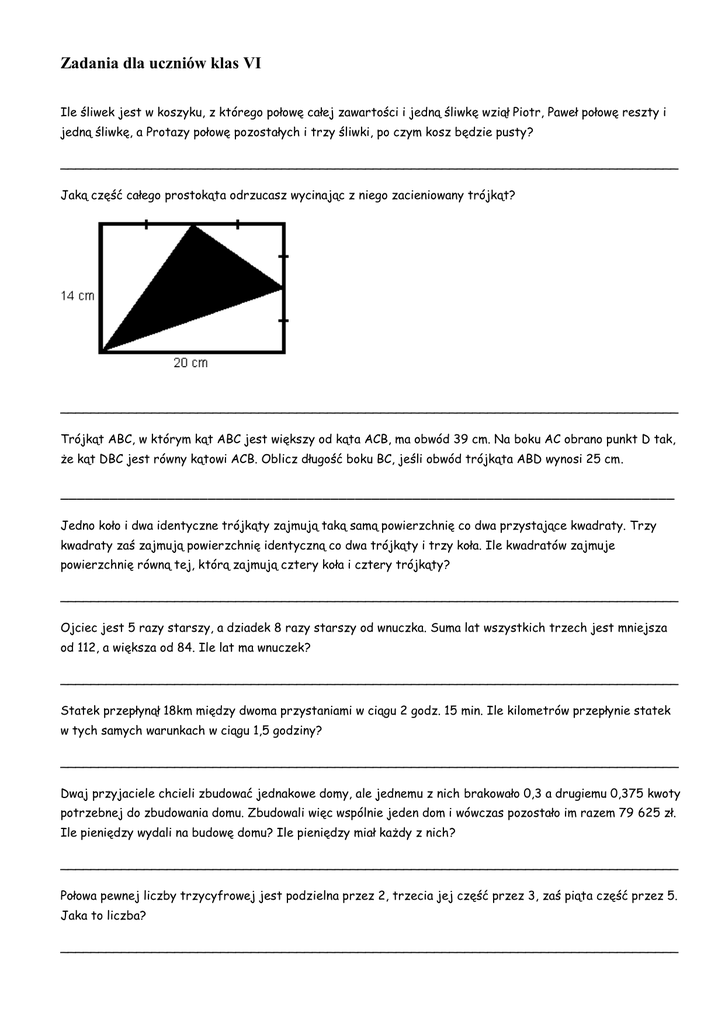 Zadania dla uczniów klas VI

Ile śliwek jest w koszyku, z którego połowę całej zawartości i jedną śliwkę wziął Piotr, Paweł połowę reszty i jedną śliwkę, a Protazy połowę pozostałych i trzy śliwki, po czym kosz będzie pusty?

Jaką część całego prostokąta odrzucasz wycinając z niego zacieniowany trójkąt?

14 cm

20 cm

Trójkąt ABC, w którym kąt ABC jest większy od kąta ACB, ma obwód 39 cm. Na boku AC obrano punkt D tak, że kąt DBC jest równy kątowi ACB. Oblicz długość boku BC, jeśli obwód trójkąta ABD wynosi 25 cm.

Jedno koło i dwa identyczne trójkąty zajmują taką samą powierzchnię co dwa przystające kwadraty. Trzy kwadraty zaś zajmują powierzchnię identyczną co dwa trójkąty i trzy koła. Ile kwadratów zajmuje powierzchnię równą tej, którą zajmują cztery koła i cztery trójkąty?

Ojciec jest 5 razy starszy, a dziadek 8 razy starszy od wnuczka. Suma lat wszystkich trzech jest mniejsza od 112, a większa od 84. Ile lat ma wnuczek?

Statek przepłynął 18km między dwoma przystaniami w ciągu 2 godz. 15 min. Ile kilometrów przepłynie statek w tych samych warunkach w ciągu 1,5 godziny?

Dwaj przyjaciele chcieli zbudować jednakowe domy, ale jednemu z nich brakowało 0,3 a drugiemu 0,375 kwoty potrzebnej do zbudowania domu. Zbudowali więc wspólnie jeden dom i wówczas pozostało im razem 79 625 zł. Ile pieniędzy wydali na budowę domu? Ile pieniędzy miał każdy z nich?

Połowa pewnej liczby trzycyfrowej jest podzielna przez 2, trzecia jej część przez 3, zaś piąta część przez 5. Jaka to liczba?